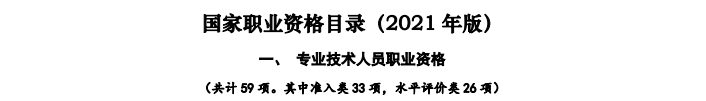 国家职业资格目录（2021 年版）

一、 专业技术人员职业资格

（共计 59 项。其中准入类 33 项，水平评价类 26 项）